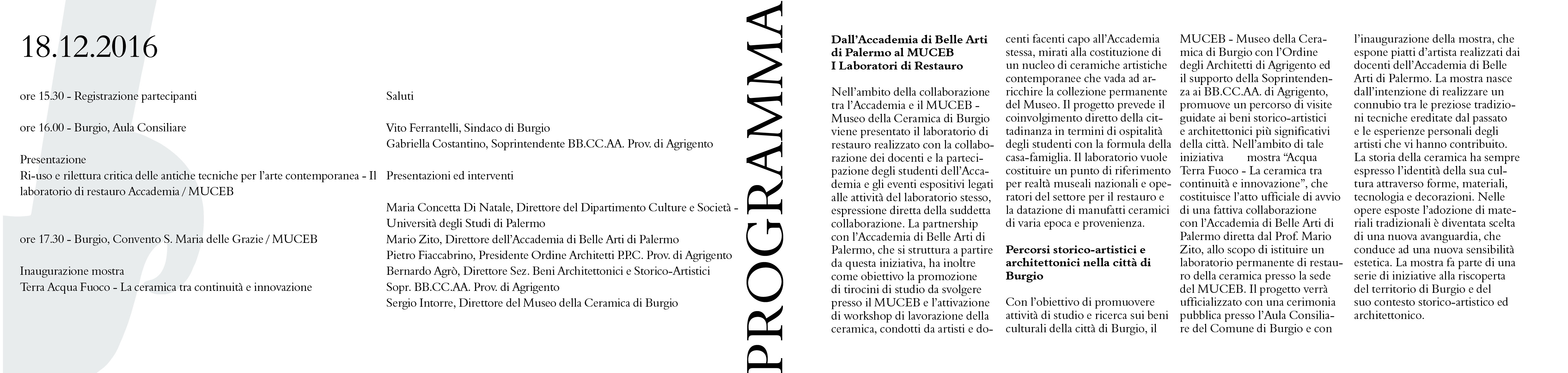 18.12.2016

ore 15.30 - Registrazione partecipanti

ore 16.00 - Burgio, Aula Consiliare

Presentazione
Ri-uso e rilettura critica delle antiche tecniche per l'arte contemporanea - Il laboratorio di restauro Accademia / MUCEB

ore 17.30 - Burgio, Convento S. Maria delle Grazie / MUCEB

Inaugurazione mostra
Terra Acqua Fuoco - La ceramica tra continuità e innovazione

Saluti

Vito Ferrantelli, Sindaco di Burgio
Gabriella Costantino, Soprintendente BB.CC.AA. Prov. di Agrigento

Presentazioni ed interventi

Maria Concetta Di Natale, Direttore del Dipartimento Culture e Società - Università degli Studi di Palermo
Mario Zito, Direttore dell'Accademia di Belle Arti di Palermo
Pietro Fiaccabrino, Presidente Ordine Architetti P.P.C. Prov. di Agrigento
Bernardo Agrò, Direttore Sez. Beni Architettonici e Storico-Artistici Sopr. BB.CC.AA. Prov. di Agrigento
Sergio Intorre, Direttore del Museo della Ceramica di Burgio

PROGRAMMA

Dall'Accademia di Belle Arti di Palermo al MUCEB
I Laboratori di Restauro

Nell'ambito della collaborazione tra l'Accademia e il MUCEB - Museo della Ceramica di Burgio viene presentato il laboratorio di restauro realizzato con la collaborazione dei docenti e la partecipazione degli studenti dell'Accademia e gli eventi espositivi legati alle attività del laboratorio stesso, espressione diretta della suddetta collaborazione. La partnership con l'Accademia di Belle Arti di Palermo, che si struttura a partire da questa iniziativa, ha inoltre come obiettivo la promozione di tirocini di studio da svolgere presso il MUCEB e l'attivazione di workshop di lavorazione della ceramica, condotti da artisti e docenti facenti capo all'Accademia stessa, mirati alla costituzione di un nucleo di ceramiche artistiche contemporanee che vada ad arricchire la collezione permanente del Museo. Il progetto prevede il coinvolgimento diretto della cittadinanza in termini di ospitalità degli studenti con la formula della casa-famiglia. Il laboratorio vuole costituire un punto di riferimento per realtà museali nazionali e operatori del settore per il restauro e la datazione di manufatti ceramici di varia epoca e provenienza.

Percorsi storico-artistici e architettonici nella città di Burgio

Con l'obiettivo di promuovere attività di studio e ricerca sui beni culturali della città di Burgio, il MUCEB - Museo della Ceramica di Burgio con l'Ordine degli Architetti di Agrigento ed il supporto della Soprintendenza ai BB.CC.AA. di Agrigento, promuove un percorso di visite guidate ai beni storico-artistici e architettonici più significativi della città. Nell'ambito di tale iniziativa mostra "Acqua Terra Fuoco - La ceramica tra continuità e innovazione", che costituisce l'atto ufficiale di avvio di una fattiva collaborazione con l'Accademia di Belle Arti di Palermo diretta dal Prof. Mario Zito, allo scopo di istituire un laboratorio permanente di restauro della ceramica presso la sede del MUCEB. Il progetto verrà ufficializzato con una cerimonia pubblica presso l'Aula Consiliare del Comune di Burgio e con l'inaugurazione della mostra, che espone piatti d'artista realizzati dai docenti dell'Accademia di Belle Arti di Palermo. La mostra nasce dall'intenzione di realizzare un connubio tra le preziose tradizioni tecniche ereditate dal passato e le esperienze personali degli artisti che vi hanno contribuito.
La storia della ceramica ha sempre espresso l'identità della sua cultura attraverso forme, materiali, tecnologia e decorazioni. Nelle opere esposte l'adozione di materiali tradizionali è diventata scelta di una nuova avanguardia, che conduce ad una nuova sensibilità estetica. La mostra fa parte di una serie di iniziative alla riscoperta del territorio di Burgio e del suo contesto storico-artistico ed architettonico.